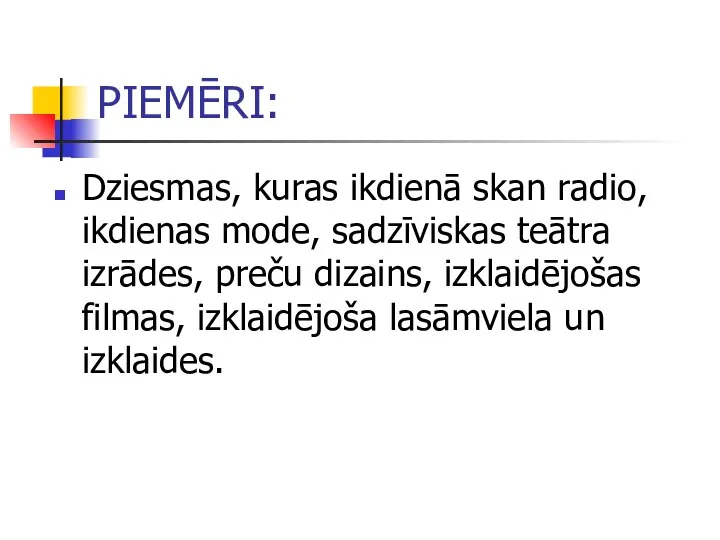 PIEMĒRI:

Dziesmas, kuras ikdienā skan radio, ikdienas mode, sadzīviskas teātra izrādes, preču dizains, izklaidējošas filmas, izklaidējoša lasāmviela un izklaides.